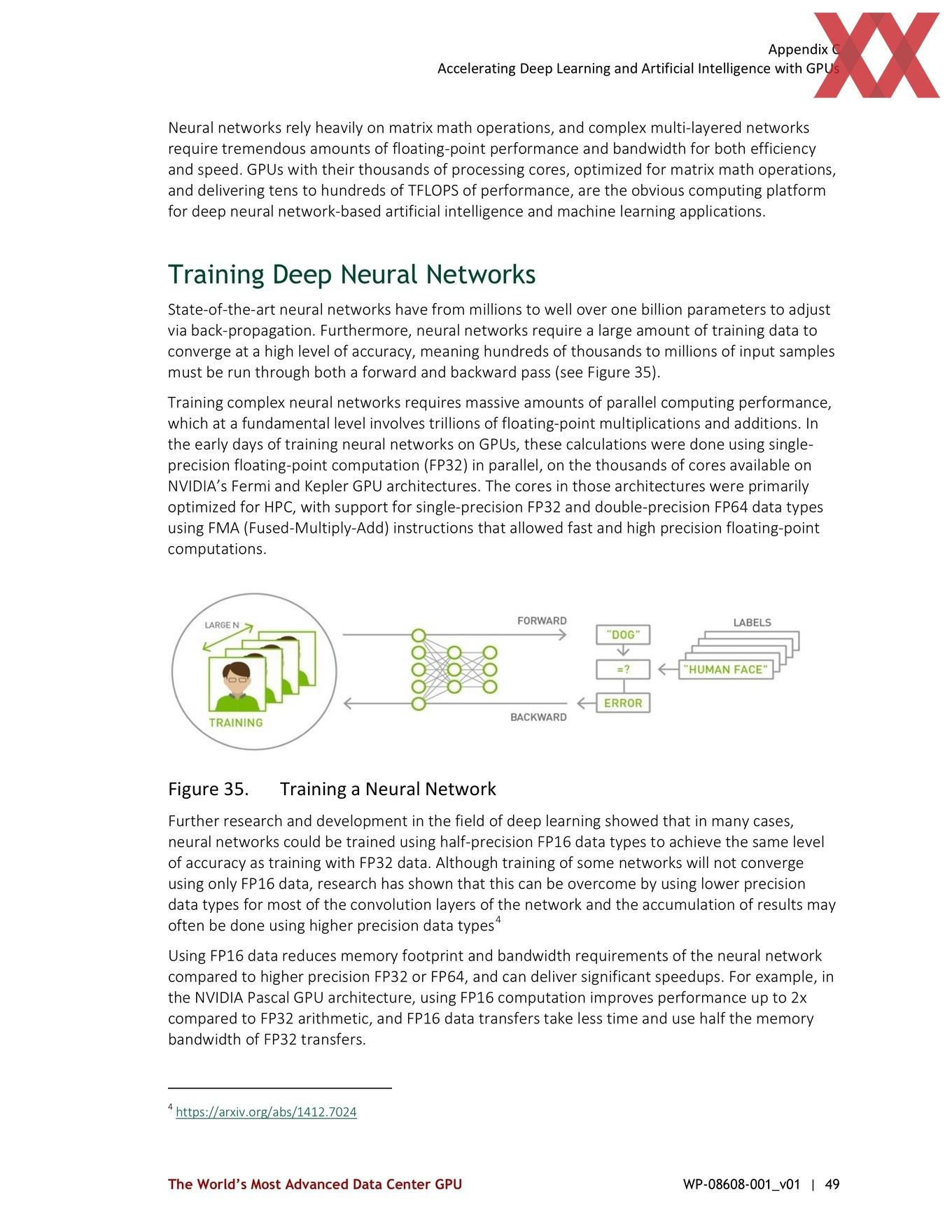 Appendix C
Accelerating Deep Learning and Artificial Intelligence with GPUs

Neural networks rely heavily on matrix math operations, and complex multi-layered networks require tremendous amounts of floating-point performance and bandwidth for both efficiency and speed. GPUs with their thousands of processing cores, optimized for matrix math operations, and delivering tens to hundreds of TFLOPS of performance, are the obvious computing platform for deep neural network-based artificial intelligence and machine learning applications.

Training Deep Neural Networks

State-of-the-art neural networks have from millions to well over one billion parameters to adjust via back-propagation. Furthermore, neural networks require a large amount of training data to converge at a high level of accuracy, meaning hundreds of thousands to millions of input samples must be run through both a forward and backward pass (see Figure 35).

Training complex neural networks requires massive amounts of parallel computing performance, which at a fundamental level involves trillions of floating-point multiplications and additions. In the early days of training neural networks on GPUs, these calculations were done using single-precision floating-point computation (FP32) in parallel, on the thousands of cores available on NVIDIA's Fermi and Kepler GPU architectures. The cores in those architectures were primarily optimized for HPC, with support for single-precision FP32 and double-precision FP64 data types using FMA (Fused-Multiply-Add) instructions that allowed fast and high precision floating-point computations.

LARGE N
TRAINING
FORWARD
BACKWARD
"DOG"
=?
ERROR
LABELS
"HUMAN FACE"

Figure 35. Training a Neural Network

Further research and development in the field of deep learning showed that in many cases, neural networks could be trained using half-precision FP16 data types to achieve the same level of accuracy as training with FP32 data. Although training of some networks will not converge using only FP16 data, research has shown that this can be overcome by using lower precision data types for most of the convolution layers of the network and the accumulation of results may often be done using higher precision data types$^4$

Using FP16 data reduces memory footprint and bandwidth requirements of the neural network compared to higher precision FP32 or FP64, and can deliver significant speedups. For example, in the NVIDIA Pascal GPU architecture, using FP16 computation improves performance up to 2x compared to FP32 arithmetic, and FP16 data transfers take less time and use half the memory bandwidth of FP32 transfers.

$^4$ https://arxiv.org/abs/1412.7024

The World's Most Advanced Data Center GPU WP-08608-001_v01 | 49